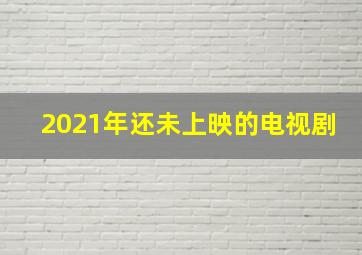 2021年还未上映的电视剧